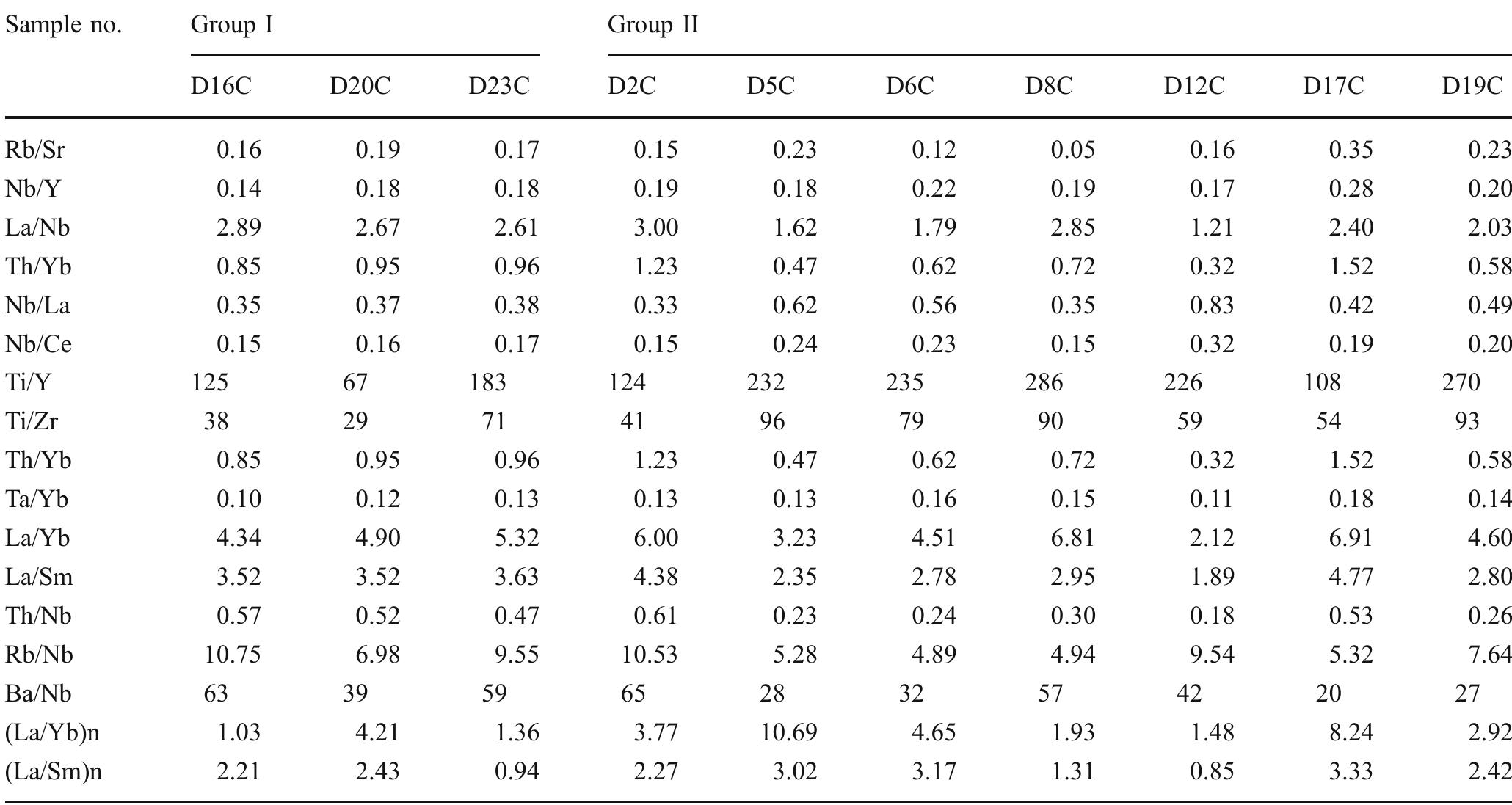 | Sample no. | Group I | | | Group II | | | | | | |
|---|---|---|---|---|---|---|---|---|---|---|
| | D16C | D20C | D23C | D2C | D5C | D6C | D8C | D12C | D17C | D19C |
| Rb/Sr | 0.16 | 0.19 | 0.17 | 0.15 | 0.23 | 0.12 | 0.05 | 0.16 | 0.35 | 0.23 |
| Nb/Y | 0.14 | 0.18 | 0.18 | 0.19 | 0.18 | 0.22 | 0.19 | 0.17 | 0.28 | 0.20 |
| La/Nb | 2.89 | 2.67 | 2.61 | 3.00 | 1.62 | 1.79 | 2.85 | 1.21 | 2.40 | 2.03 |
| Th/Yb | 0.85 | 0.95 | 0.96 | 1.23 | 0.47 | 0.62 | 0.72 | 0.32 | 1.52 | 0.58 |
| Nb/La | 0.35 | 0.37 | 0.38 | 0.33 | 0.62 | 0.56 | 0.35 | 0.83 | 0.42 | 0.49 |
| Nb/Ce | 0.15 | 0.16 | 0.17 | 0.15 | 0.24 | 0.23 | 0.15 | 0.32 | 0.19 | 0.20 |
| Ti/Y | 125 | 67 | 183 | 124 | 232 | 235 | 286 | 226 | 108 | 270 |
| Ti/Zr | 38 | 29 | 71 | 41 | 96 | 79 | 90 | 59 | 54 | 93 |
| Th/Yb | 0.85 | 0.95 | 0.96 | 1.23 | 0.47 | 0.62 | 0.72 | 0.32 | 1.52 | 0.58 |
| Ta/Yb | 0.10 | 0.12 | 0.13 | 0.13 | 0.13 | 0.16 | 0.15 | 0.11 | 0.18 | 0.14 |
| La/Yb | 4.34 | 4.90 | 5.32 | 6.00 | 3.23 | 4.51 | 6.81 | 2.12 | 6.91 | 4.60 |
| La/Sm | 3.52 | 3.52 | 3.63 | 4.38 | 2.35 | 2.78 | 2.95 | 1.89 | 4.77 | 2.80 |
| Th/Nb | 0.57 | 0.52 | 0.47 | 0.61 | 0.23 | 0.24 | 0.30 | 0.18 | 0.53 | 0.26 |
| Rb/Nb | 10.75 | 6.98 | 9.55 | 10.53 | 5.28 | 4.89 | 4.94 | 9.54 | 5.32 | 7.64 |
| Ba/Nb | 63 | 39 | 59 | 65 | 28 | 32 | 57 | 42 | 20 | 27 |
| (La/Yb)n | 1.03 | 4.21 | 1.36 | 3.77 | 10.69 | 4.65 | 1.93 | 1.48 | 8.24 | 2.92 |
| (La/Sm)n | 2.21 | 2.43 | 0.94 | 2.27 | 3.02 | 3.17 | 1.31 | 0.85 | 3.33 | 2.42 |